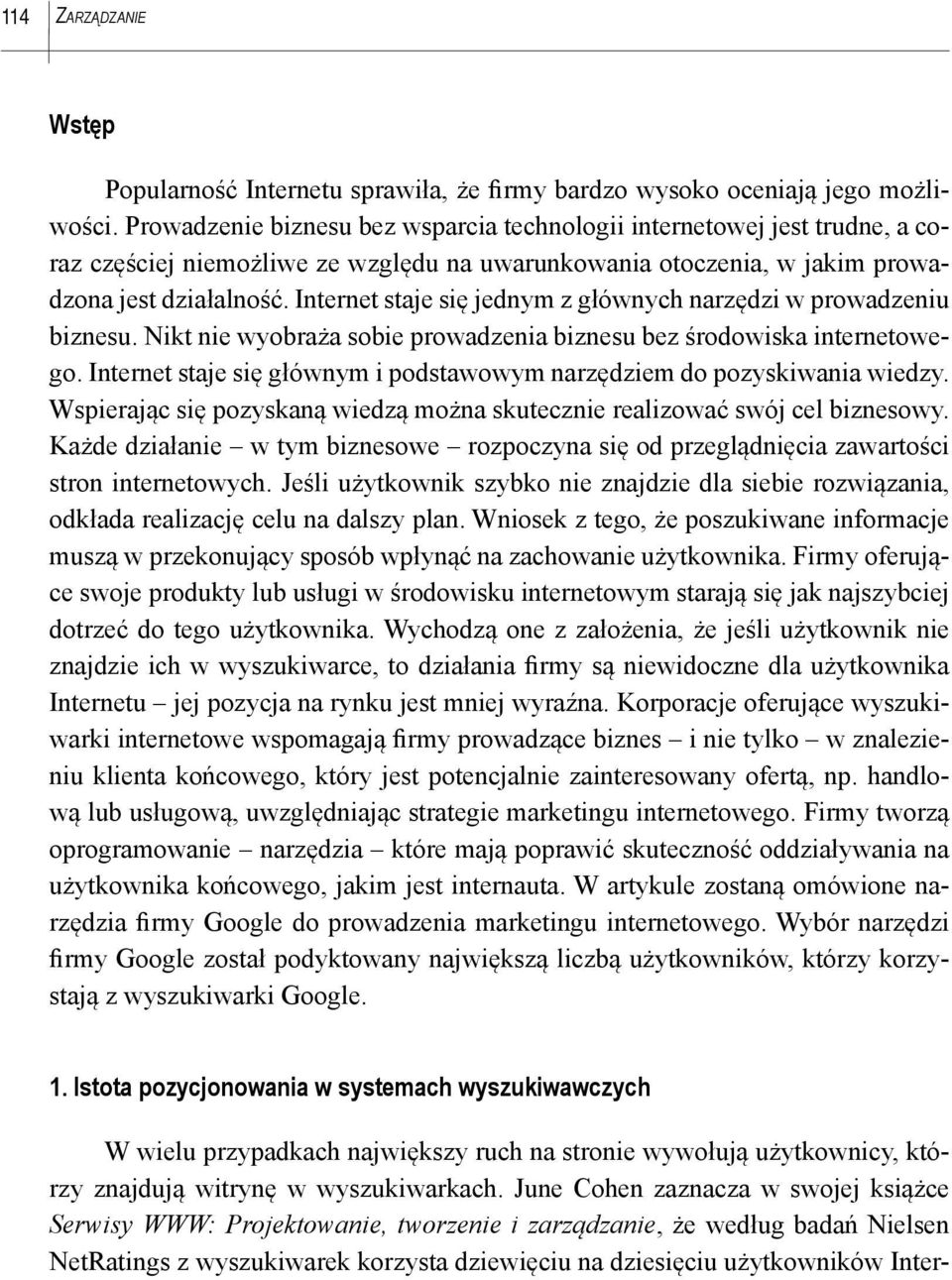 114 ZARZĄDZANIE

Wstęp

Popularność Internetu sprawiła, że firmy bardzo wysoko oceniają jego możliwości. Prowadzenie biznesu bez wsparcia technologii internetowej jest trudne, a coraz częściej niemożliwe ze względu na uwarunkowania otoczenia, w jakim prowadzona jest działalność. Internet staje się jednym z głównych narzędzi w prowadzeniu biznesu. Nikt nie wyobraża sobie prowadzenia biznesu bez środowiska internetowego. Internet staje się głównym i podstawowym narzędziem do pozyskiwania wiedzy. Wspierając się pozyskaną wiedzą można skutecznie realizować swój cel biznesowy. Każde działanie – w tym biznesowe – rozpoczyna się od przeglądnięcia zawartości stron internetowych. Jeśli użytkownik szybko nie znajdzie dla siebie rozwiązania, odkłada realizację celu na dalszy plan. Wniosek z tego, że poszukiwane informacje muszą w przekonujący sposób wpłynąć na zachowanie użytkownika. Firmy oferujące swoje produkty lub usługi w środowisku internetowym starają się jak najszybciej dotrzeć do tego użytkownika. Wychodzą one z założenia, że jeśli użytkownik nie znajdzie ich w wyszukiwarce, to działania firmy są niewidoczne dla użytkownika Internetu – jej pozycja na rynku jest mniej wyraźna. Korporacje oferujące wyszukiwarki internetowe wspomagają firmy prowadzące biznes – i nie tylko – w znalezieniu klienta końcowego, który jest potencjalnie zainteresowany ofertą, np. handlową lub usługową, uwzględniając strategie marketingu internetowego. Firmy tworzą oprogramowanie – narzędzia – które mają poprawić skuteczność oddziaływania na użytkownika końcowego, jakim jest internauta. W artykule zostaną omówione narzędzia firmy Google do prowadzenia marketingu internetowego. Wybór narzędzi firmy Google został podyktowany największą liczbą użytkowników, którzy korzystają z wyszukiwarki Google.

1. Istota pozycjonowania w systemach wyszukiwawczych

W wielu przypadkach największy ruch na stronie wywołują użytkownicy, którzy znajdują witrynę w wyszukiwarkach. June Cohen zaznacza w swojej książce Serwisy WWW: Projektowanie, tworzenie i zarządzanie, że według badań Nielsen NetRatings z wyszukiwarek korzysta dziewięciu na dziesięciu użytkowników Inter-